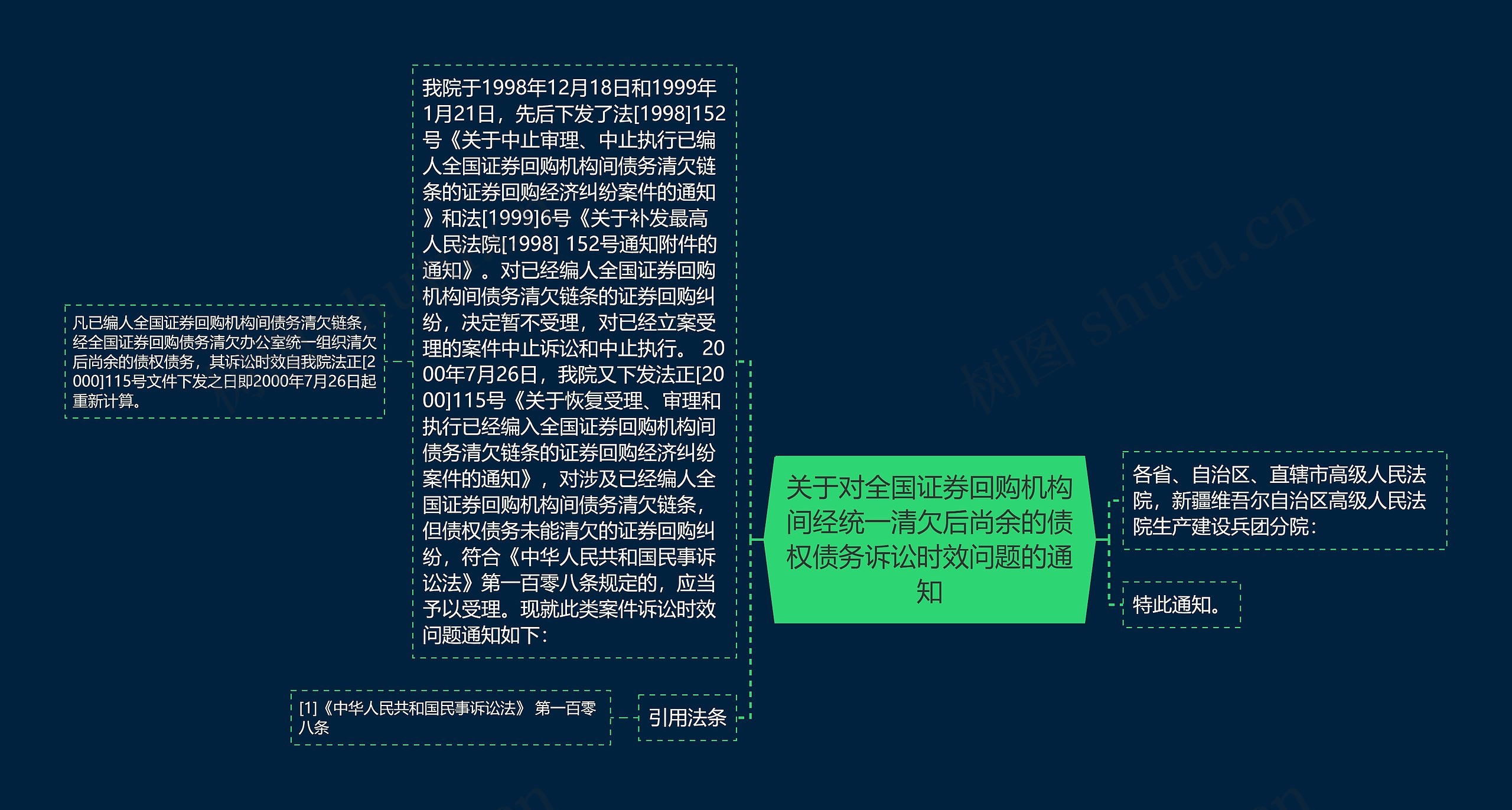 关于对全国证券回购机构间经统一清欠后尚余的债权债务诉讼时效问题的通知

各省、自治区、直辖市高级人民法院，新疆维吾尔自治区高级人民法院生产建设兵团分院：

特此通知。

我院于1998年12月18日和1999年1月21日，先后下发了法[1998]152号《关于中止审理、中止执行已编人全国证券回购机构间债务清欠链条的证券回购经济纠纷案件的通知》和法[1999]6号《关于补发最高人民法院[1998] 152号通知附件的通知》。对已经编人全国证券回购机构间债务清欠链条的证券回购纠纷，决定暂不受理，对已经立案受理的案件中止诉讼和中止执行。 2000年7月26日，我院又下发法正[2000]115号《关于恢复受理、审理和执行已经编入全国证券回购机构间债务清欠链条的证券回购经济纠纷案件的通知》，对涉及已经编人全国证券回购机构间债务清欠链条，但债权债务未能清欠的证券回购纠纷，符合《中华人民共和国民事诉讼法》第一百零八条规定的，应当予以受理。现就此类案件诉讼时效问题通知如下：

凡已编人全国证券回购机构间债务清欠链条，经全国证券回购债务清欠办公室统一组织清欠后尚余的债权债务，其诉讼时效自我院法正[2000]115号文件下发之日即2000年7月26日起重新计算。

引用法条

[1]《中华人民共和国民事诉讼法》 第一百零八条

树图 shutu.cn